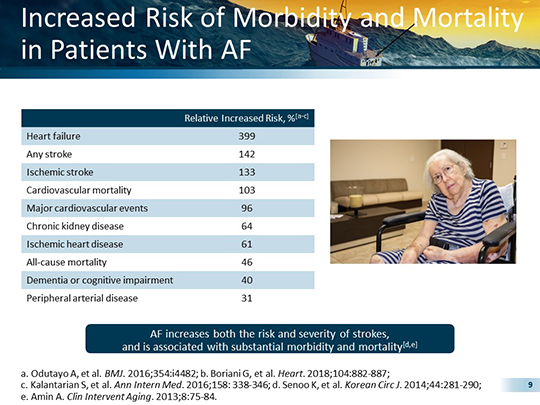 Increased Risk of Morbidity and Mortality in Patients With AF

| | Relative Increased Risk, %$^{[a-c]}$ |
|---|---|
| Heart failure | 399 |
| Any stroke | 142 |
| Ischemic stroke | 133 |
| Cardiovascular mortality | 103 |
| Major cardiovascular events | 96 |
| Chronic kidney disease | 64 |
| Ischemic heart disease | 61 |
| All-cause mortality | 46 |
| Dementia or cognitive impairment | 40 |
| Peripheral arterial disease | 31 |

AF increases both the risk and severity of strokes, and is associated with substantial morbidity and mortality$^{[d,e]}$

a. Odutayo A, et al. BMJ. 2016;354:i4482; b. Boriani G, et al. Heart. 2018;104:882-887; c. Kalantarian S, et al. Ann Intern Med. 2016;158: 338-346; d. Senoo K, et al. Korean Circ J. 2014;44:281-290; e. Amin A. Clin Intervent Aging. 2013;8:75-84.

9